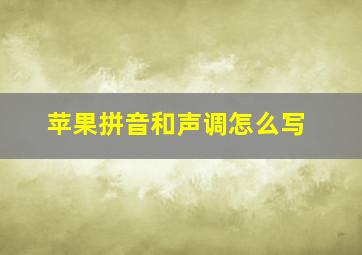 苹果拼音和声调怎么写